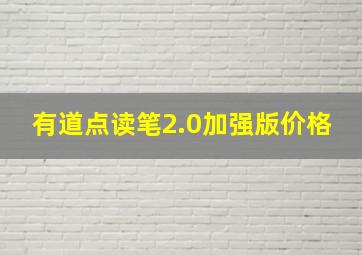 有道点读笔2.0加强版价格